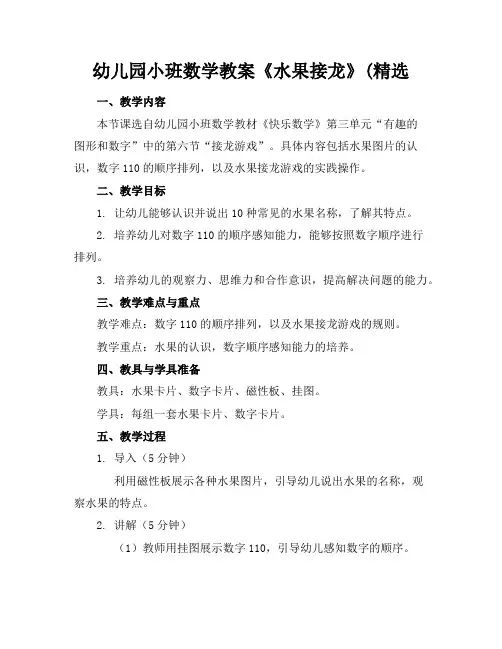 幼儿园小班数学教案《水果接龙》(精选

一、教学内容

本节课选自幼儿园小班数学教材《快乐数学》第三单元“有趣的图形和数字”中的第六节“接龙游戏”。具体内容包括水果图片的认识，数字 110 的顺序排列，以及水果接龙游戏的实践操作。

二、教学目标

1. 让幼儿能够认识并说出 10 种常见的水果名称，了解其特点。

2. 培养幼儿对数字 110 的顺序感知能力，能够按照数字顺序进行排列。

3. 培养幼儿的观察力、思维力和合作意识，提高解决问题的能力。

三、教学难点与重点

教学难点：数字 110 的顺序排列，以及水果接龙游戏的规则。

教学重点：水果的认识，数字顺序感知能力的培养。

四、教具与学具准备

教具：水果卡片、数字卡片、磁性板、挂图。

学具：每组一套水果卡片、数字卡片。

五、教学过程

1. 导入（5 分钟）

利用磁性板展示各种水果图片，引导幼儿说出水果的名称，观察水果的特点。

2. 讲解（5 分钟）

（1）教师用挂图展示数字 110，引导幼儿感知数字的顺序。